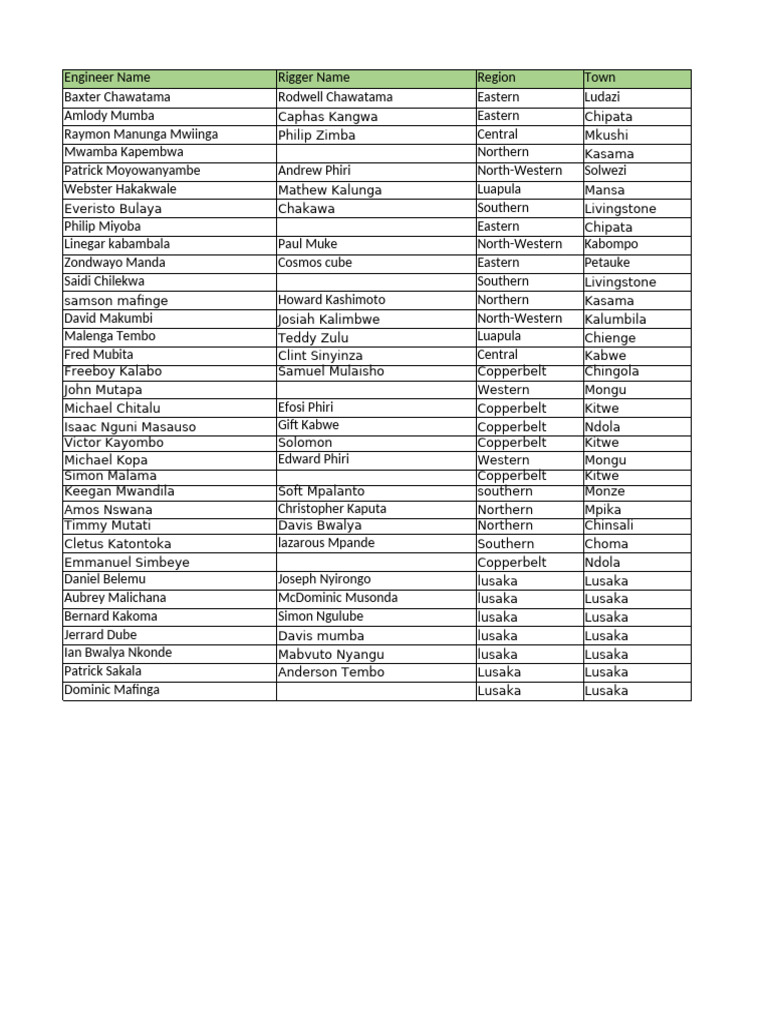 | Engineer Name | Rigger Name | Region | Town |
|---|---|---|---|
| Baxter Chawatama | Rodwell Chawatama | Eastern | Ludazi |
| Amlody Mumba | Caphas Kangwa | Eastern | Chipata |
| Raymon Manunga Mwiinga | Philip Zimba | Central | Mkushi |
| Mwamba Kapembwa | | Northern | Kasama |
| Patrick Moyowanyambe | Andrew Phiri | North-Western | Solwezi |
| Webster Hakakwale | Mathew Kalunga | Luapula | Mansa |
| Everisto Bulaya | Chakawa | Southern | Livingstone |
| Philip Miyoba | | Eastern | Chipata |
| Linegar kabambala | Paul Muke | North-Western | Kabompo |
| Zondwayo Manda | Cosmos cube | Eastern | Petauke |
| Saidi Chilekwa | | Southern | Livingstone |
| samson mafinge | Howard Kashimoto | Northern | Kasama |
| David Makumbi | Josiah Kalimbwe | North-Western | Kalumbila |
| Malenga Tembo | Teddy Zulu | Luapula | Chienge |
| Fred Mubita | Clint Sinyinza | Central | Kabwe |
| Freeboy Kalabo | Samuel Mulaisho | Copperbelt | Chingola |
| John Mutapa | | Western | Mongu |
| Michael Chitalu | Efosi Phiri | Copperbelt | Kitwe |
| Isaac Nguni Masauso | Gift Kabwe | Copperbelt | Ndola |
| Victor Kayombo | Solomon | Copperbelt | Kitwe |
| Michael Kopa | Edward Phiri | Western | Mongu |
| Simon Malama | | Copperbelt | Kitwe |
| Keegan Mwandila | Soft Mpalanto | southern | Monze |
| Amos Nswana | Christopher Kaputa | Northern | Mpika |
| Timmy Mutati | Davis Bwalya | Northern | Chinsali |
| Cletus Katontoka | lazarous Mpande | Southern | Choma |
| Emmanuel Simbeye | | Copperbelt | Ndola |
| Daniel Belemu | Joseph Nyirongo | lusaka | Lusaka |
| Aubrey Malichana | McDominic Musonda | lusaka | Lusaka |
| Bernard Kakoma | Simon Ngulube | lusaka | Lusaka |
| Jerrard Dube | Davis mumba | lusaka | Lusaka |
| Ian Bwalya Nkonde | Mabvuto Nyangu | lusaka | Lusaka |
| Patrick Sakala | Anderson Tembo | Lusaka | Lusaka |
| Dominic Mafinga | | Lusaka | Lusaka |